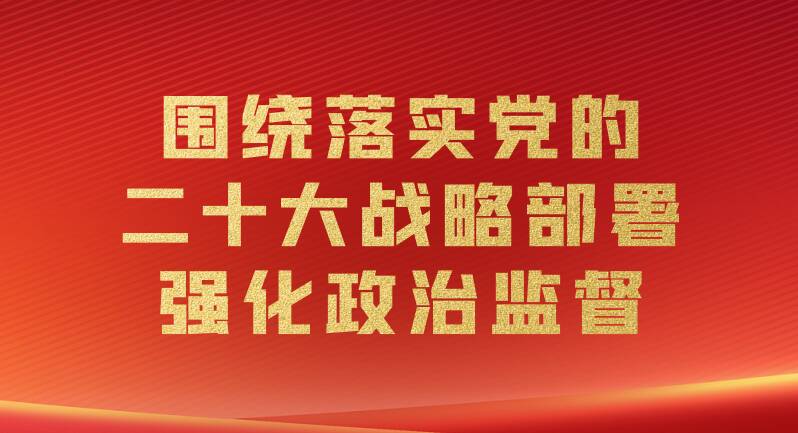 围绕落实党的
二十大战略部署
强化政治监督